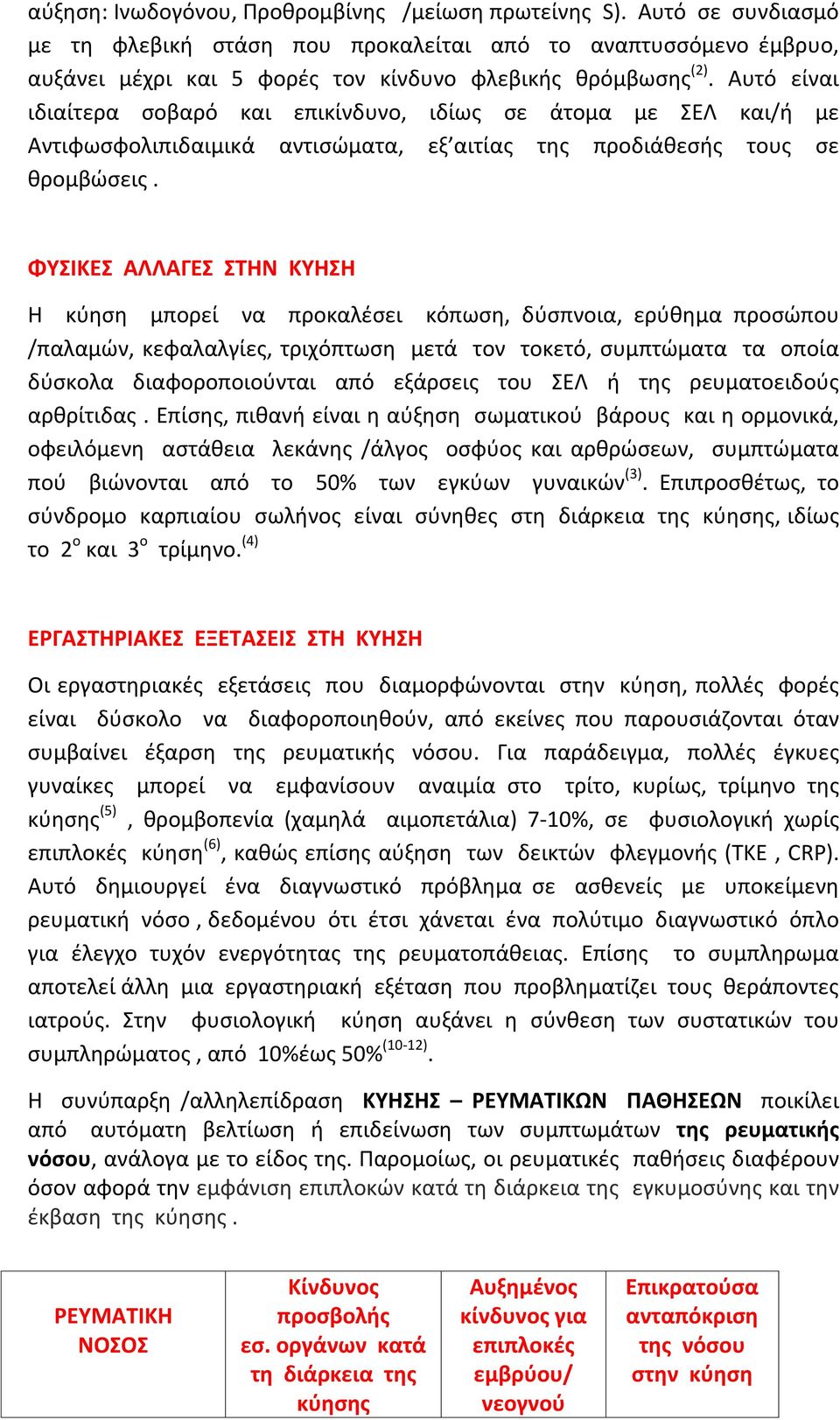 αύξηση: Ινωδογόνου, Προθρομβίνης /μείωση πρωτείνης S). Αυτό σε συνδιασμό με τη φλεβική στάση που προκαλείται από το αναπτυσσόμενο έμβρυο, αυξάνει μέχρι και 5 φορές τον κίνδυνο φλεβικής θρόμβωσης$^{(2)}$. Αυτό είναι ιδιαίτερα σοβαρό και επικίνδυνο, ιδίως σε άτομα με ΣΕΛ και/ή με Αντιφωσφολιπιδαιμικά αντισώματα, εξ'αιτίας της προδιάθεσής τους σε θρομβώσεις .

ΦΥΣΙΚΕΣ ΑΛΛΑΓΕΣ ΣΤΗΝ ΚΥΗΣΗ

Η κύηση μπορεί να προκαλέσει κόπωση, δύσπνοια, ερύθημα προσώπου /παλαμών, κεφαλαλγίες, τριχόπτωση μετά τον τοκετό, συμπτώματα τα οποία δύσκολα διαφοροποιούνται από εξάρσεις του ΣΕΛ ή της ρευματοειδούς αρθρίτιδας . Επίσης, πιθανή είναι η αύξηση σωματικού βάρους και η ορμονικά, οφειλόμενη αστάθεια λεκάνης /άλγος οσφύος και αρθρώσεων, συμπτώματα πού βιώνονται από το 50% των εγκύων γυναικών$^{(3)}$. Επιπροσθέτως, το σύνδρομο καρπιαίου σωλήνος είναι σύνηθες στη διάρκεια της κύησης, ιδίως το 2$^{ο}$ και 3$^{ο}$ τρίμηνο.$^{(4)}$

ΕΡΓΑΣΤΗΡΙΑΚΕΣ ΕΞΕΤΑΣΕΙΣ ΣΤΗ ΚΥΗΣΗ

Οι εργαστηριακές εξετάσεις που διαμορφώνονται στην κύηση, πολλές φορές είναι δύσκολο να διαφοροποιηθούν, από εκείνες που παρουσιάζονται όταν συμβαίνει έξαρση της ρευματικής νόσου. Για παράδειγμα, πολλές έγκυες γυναίκες μπορεί να εμφανίσουν αναιμία στο τρίτο, κυρίως, τρίμηνο της κύησης$^{(5)}$ , θρομβοπενία (χαμηλά αιμοπετάλια) 7-10%, σε φυσιολογική χωρίς επιπλοκές κύηση$^{(6)}$, καθώς επίσης αύξηση των δεικτών φλεγμονής (ΤΚΕ , CRP). Αυτό δημιουργεί ένα διαγνωστικό πρόβλημα σε ασθενείς με υποκείμενη ρευματική νόσο , δεδομένου ότι έτσι χάνεται ένα πολύτιμο διαγνωστικό όπλο για έλεγχο τυχόν ενεργότητας της ρευματοπάθειας. Επίσης το συμπληρωμα αποτελεί άλλη μια εργαστηριακή εξέταση που προβληματίζει τους θεράποντες ιατρούς. Στην φυσιολογική κύηση αυξάνει η σύνθεση των συστατικών του συμπληρώματος , από 10%έως 50%$^{(10-12)}$.

Η συνύπαρξη /αλληλεπίδραση ΚΥΗΣΗΣ – ΡΕΥΜΑΤΙΚΩΝ ΠΑΘΗΣΕΩΝ ποικίλει από αυτόματη βελτίωση ή επιδείνωση των συμπτωμάτων της ρευματικής νόσου, ανάλογα με το είδος της. Παρομοίως, οι ρευματικές παθήσεις διαφέρουν όσον αφορά την εμφάνιση επιπλοκών κατά τη διάρκεια της εγκυμοσύνης και την έκβαση της κύησης .

| ΡΕΥΜΑΤΙΚΗ ΝΟΣΟΣ | Κίνδυνος προσβολής εσ. οργάνων κατά τη διάρκεια της κύησης | Αυξημένος κίνδυνος για επιπλοκές εμβρύου/ νεογνού | Επικρατούσα ανταπόκριση της νόσου στην κύηση |
|---|---|---|---|